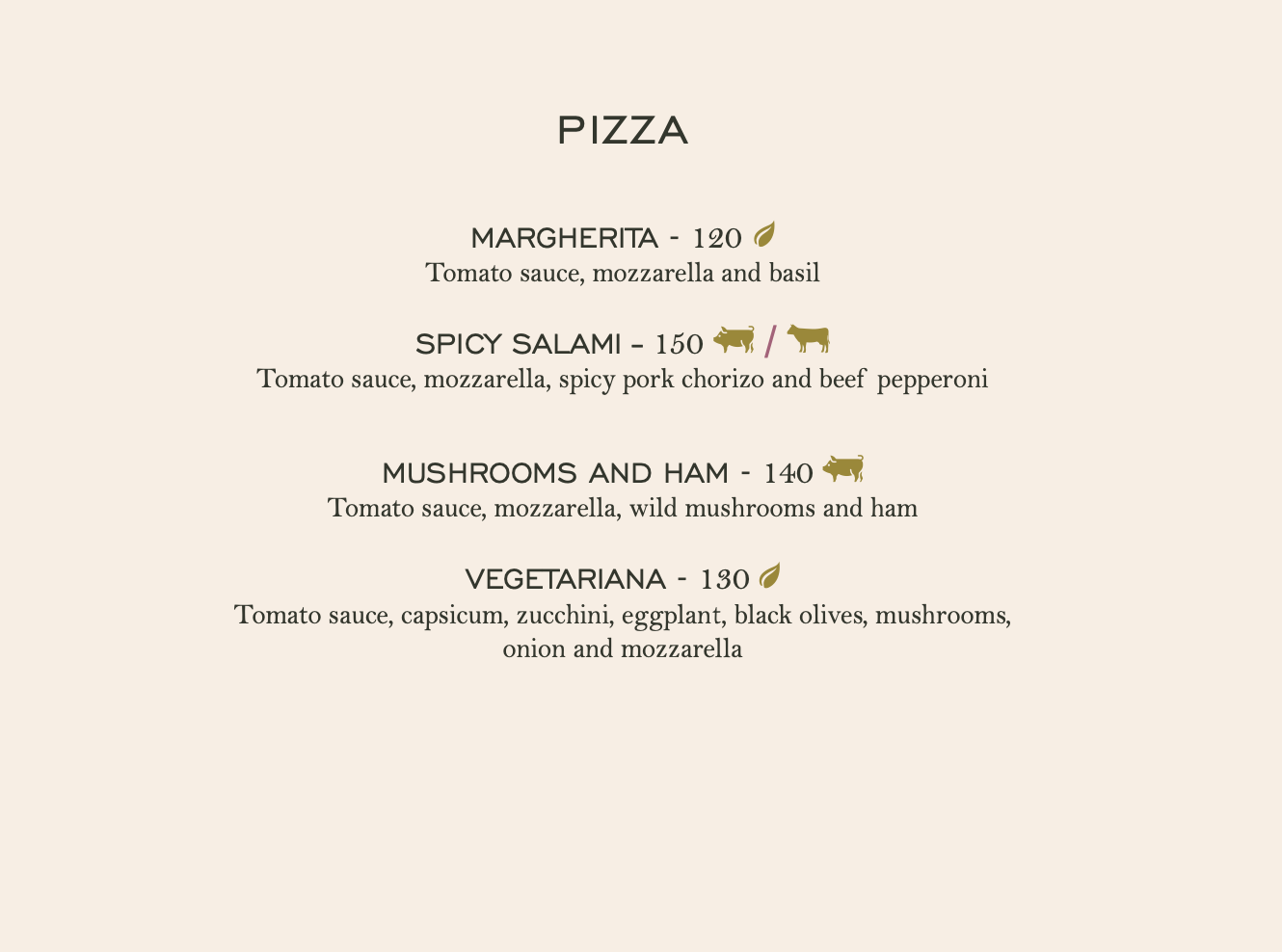 PIZZA

MARGHERITA - 120
Tomato sauce, mozzarella and basil

SPICY SALAMI – 150 /
Tomato sauce, mozzarella, spicy pork chorizo and beef pepperoni

MUSHROOMS AND HAM - 140
Tomato sauce, mozzarella, wild mushrooms and ham

VEGETARIANA - 130
Tomato sauce, capsicum, zucchini, eggplant, black olives, mushrooms, onion and mozzarella